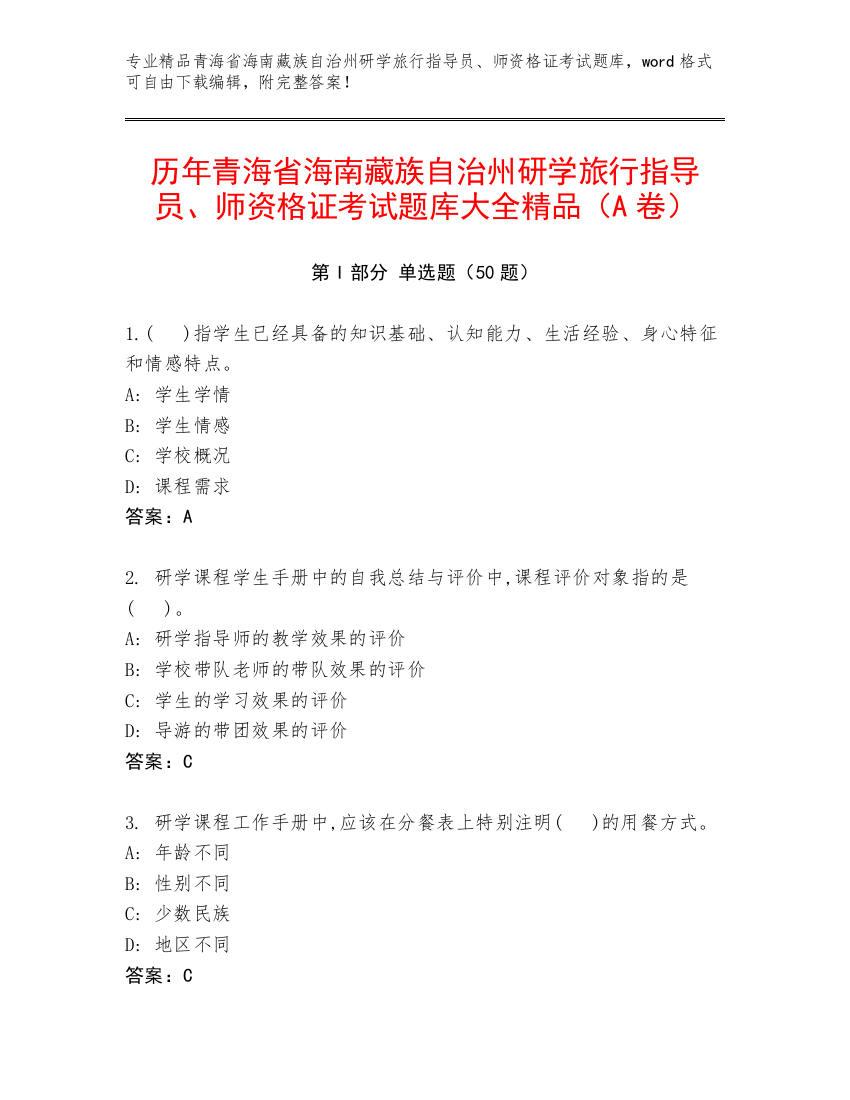 专业精品青海省海南藏族自治州研学旅行指导员、师资格证考试题库，word 格式可自由下载编辑，附完整答案！

历年青海省海南藏族自治州研学旅行指导员、师资格证考试题库大全精品（A 卷）

第 I 部分 单选题（50 题）

1.(　)指学生已经具备的知识基础、认知能力、生活经验、身心特征和情感特点。
A: 学生学情
B: 学生情感
C: 学校概况
D: 课程需求
答案：A

2. 研学课程学生手册中的自我总结与评价中,课程评价对象指的是(　)。
A: 研学指导师的教学效果的评价
B: 学校带队老师的带队效果的评价
C: 学生的学习效果的评价
D: 导游的带团效果的评价
答案：C

3. 研学课程工作手册中,应该在分餐表上特别注明(　)的用餐方式。
A: 年龄不同
B: 性别不同
C: 少数民族
D: 地区不同
答案：C